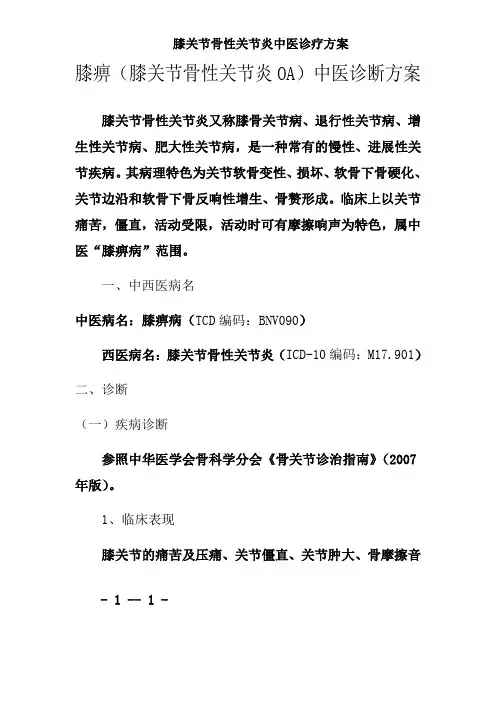 膝关节骨性关节炎中医诊疗方案

膝痹（膝关节骨性关节炎 OA）中医诊断方案

膝关节骨性关节炎又称膝骨关节病、退行性关节病、增生性关节病、肥大性关节病，是一种常有的慢性、进展性关节疾病。其病理特色为关节软骨变性、损坏、软骨下骨硬化、关节边沿和软骨下骨反响性增生、骨赘形成。临床上以关节痛苦，僵直，活动受限，活动时可有摩擦响声为特色，属中医“膝痹病”范围。

一、中西医病名

中医病名：膝痹病（TCD 编码：BNV090）

西医病名：膝关节骨性关节炎（ICD-10 编码：M17.901）

二、诊断

（一）疾病诊断

参照中华医学会骨科学分会《骨关节诊治指南》（2007 年版）。

1、临床表现

膝关节的痛苦及压痛、关节僵直、关节肿大、骨摩擦音

- 1 -- 1 -